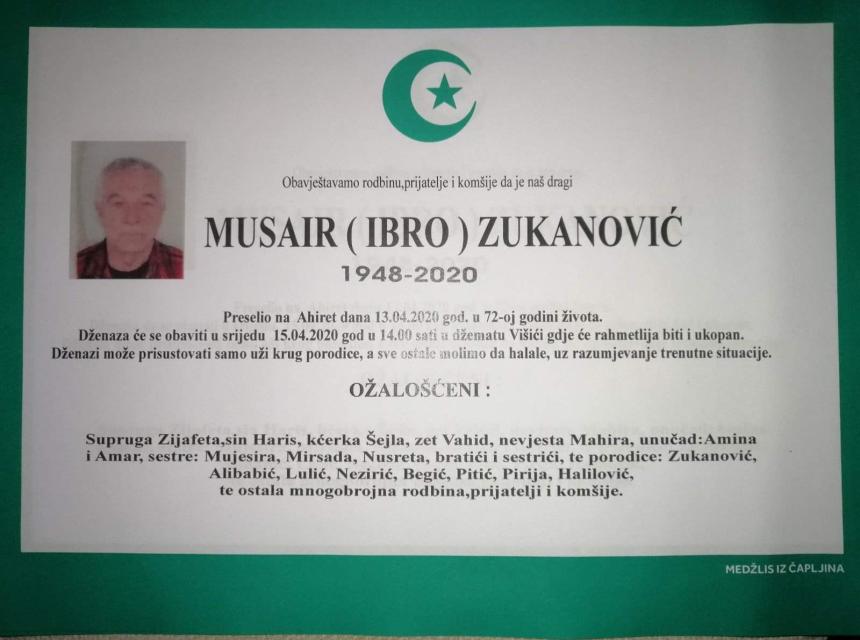 Obavještavamo rodbinu,prijatelje i komšije da je naš dragi

MUSAIR ( IBRO ) ZUKANOVIĆ

1948-2020

Preselio na Ahiret dana 13.04.2020 god. u 72-oj godini života.
Dženaza će se obaviti u srijedu 15.04.2020 god u 14.00 sati u džematu Višići gdje će rahmetlija biti i ukopan.
Dženazi može prisustovati samo uži krug porodice, a sve ostale molimo da halale, uz razumjevanje trenutne situacije.

OŽALOŠĆENI :

Supruga Zijafeta,sin Haris, kćerka Šejla, zet Vahid, nevjesta Mahira, unučad:Amina i Amar, sestre: Mujesira, Mirsada, Nusreta, bratići i sestrići, te porodice: Zukanović, Alibabić, Lulić, Nezirić, Begić, Pitić, Pirija, Halilović,
te ostala mnogobrojna rodbina,prijatelji i komšije.

MEDŽLIS IZ ČAPLJINA